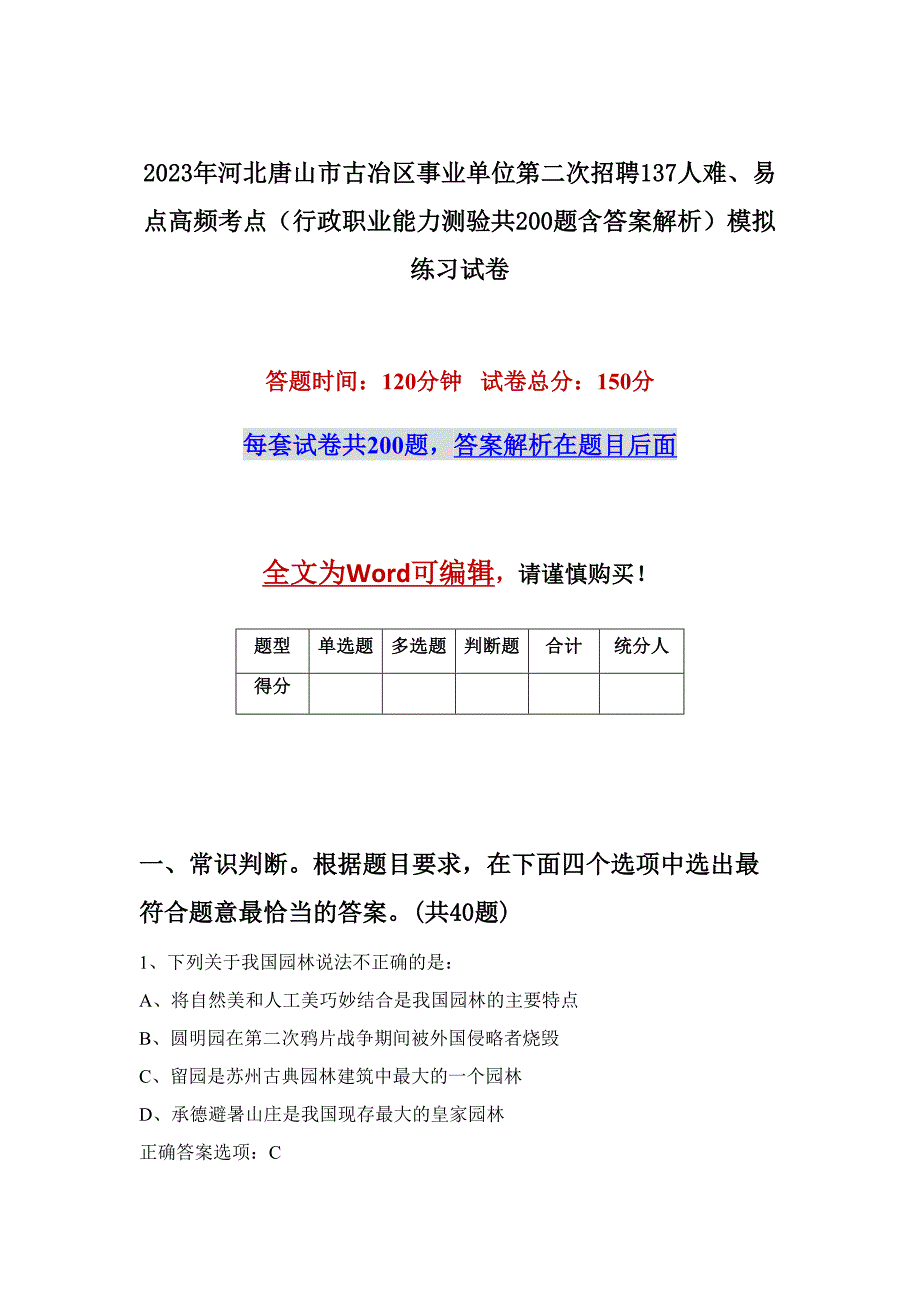 2023年河北唐山市古冶区事业单位第二次招聘137人难、易点高频考点（行政职业能力测验共200题含答案解析）模拟练习试卷

答题时间：120分钟 试卷总分：150分

每套试卷共200题，答案解析在题目后面

全文为Word可编辑，请谨慎购买！

| 题型 | 单选题 | 多选题 | 判断题 | 合计 | 统分人 |
|---|---|---|---|---|---|
| 得分 |  |  |  |  |  |

一、常识判断。根据题目要求，在下面四个选项中选出最符合题意最恰当的答案。(共40题)

1、下列关于我国园林说法不正确的是：

A、将自然美和人工美巧妙结合是我国园林的主要特点

B、圆明园在第二次鸦片战争期间被外国侵略者烧毁

C、留园是苏州古典园林建筑中最大的一个园林

D、承德避暑山庄是我国现存最大的皇家园林

正确答案选项：C